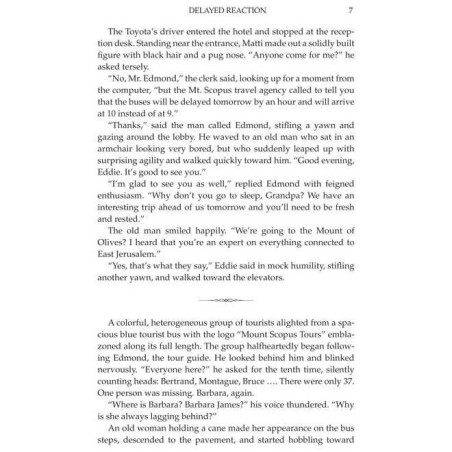 DELAYED REACTION 7

The Toyota's driver entered the hotel and stopped at the reception desk. Standing near the entrance, Matti made out a solidly built figure with black hair and a pug nose. "Anyone come for me?" he asked tersely.

"No, Mr. Edmond," the clerk said, looking up for a moment from the computer, "but the Mt. Scopus travel agency called to tell you that the buses will be delayed tomorrow by an hour and will arrive at 10 instead of at 9."

"Thanks," said the man called Edmond, stifling a yawn and gazing around the lobby. He waved to an old man who sat in an armchair looking very bored, but who suddenly leaped up with surprising agility and walked quickly toward him. "Good evening, Eddie. It's good to see you."

"I'm glad to see you as well," replied Edmond with feigned enthusiasm. "Why don't you go to sleep, Grandpa? We have an interesting trip ahead of us tomorrow and you'll need to be fresh and rested."

The old man smiled happily. "We're going to the Mount of Olives? I heard that you're an expert on everything connected to East Jerusalem."

"Yes, that's what they say," Eddie said in mock humility, stifling another yawn, and walked toward the elevators.

A colorful, heterogeneous group of tourists alighted from a spacious blue tourist bus with the logo "Mount Scopus Tours" emblazoned along its full length. The group halfheartedly began following Edmond, the tour guide. He looked behind him and blinked nervously. "Everyone here?" he asked for the tenth time, silently counting heads: Bertrand, Montague, Bruce …. There were only 37. One person was missing. Barbara, again.

"Where is Barbara? Barbara James?" his voice thundered. "Why is she always lagging behind?"

An old woman holding a cane made her appearance on the bus steps, descended to the pavement, and started hobbling toward